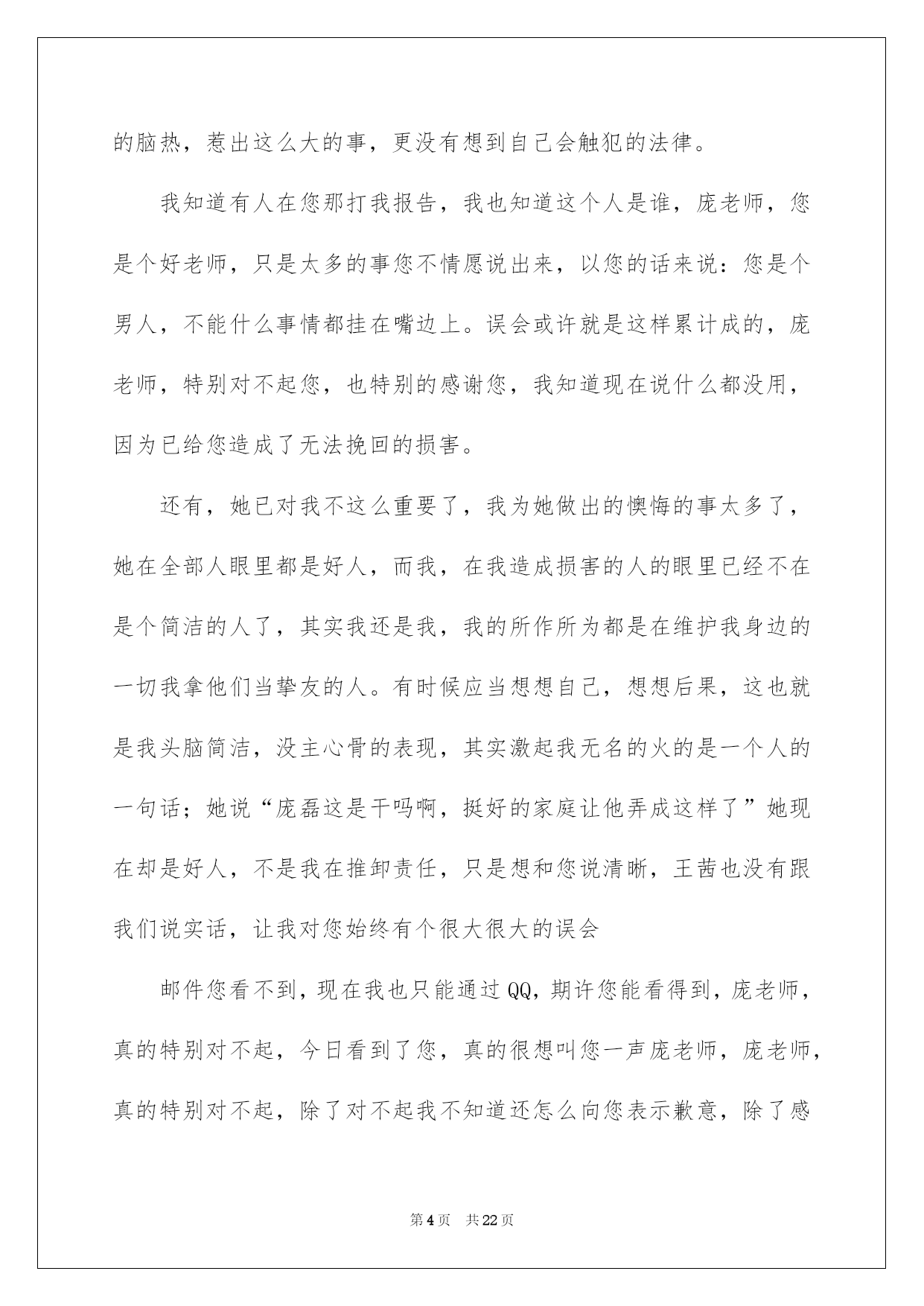 的脑热，惹出这么大的事，更没有想到自己会触犯的法律。

我知道有人在您那打我报告，我也知道这个人是谁，庞老师，您是个好老师，只是太多的事您不情愿说出来，以您的话来说：您是个男人，不能什么事情都挂在嘴边上。误会或许就是这样累计成的，庞老师，特别对不起您，也特别的感谢您，我知道现在说什么都没用，因为已给您造成了无法挽回的损害。

还有，她已对我不这么重要了，我为她做出的懊悔的事太多了，她在全部人眼里都是好人，而我，在我造成损害的人的眼里已经不在是个简洁的人了，其实我还是我，我的所作所为都是在维护我身边的一切我拿他们当挚友的人。有时候应当想想自己，想想后果，这也就是我头脑简洁，没主心骨的表现，其实激起我无名的火的是一个人的一句话；她说“庞磊这是干吗啊，挺好的家庭让他弄成这样了”她现在却是好人，不是我在推卸责任，只是想和您说清晰，王茜也没有跟我们说实话，让我对您始终有个很大很大的误会

邮件您看不到，现在我也只能通过QQ，期许您能看得到，庞老师，真的特别对不起，今日看到了您，真的很想叫您一声庞老师，庞老师，真的特别对不起，除了对不起我不知道还怎么向您表示歉意，除了感

第4页 共22页